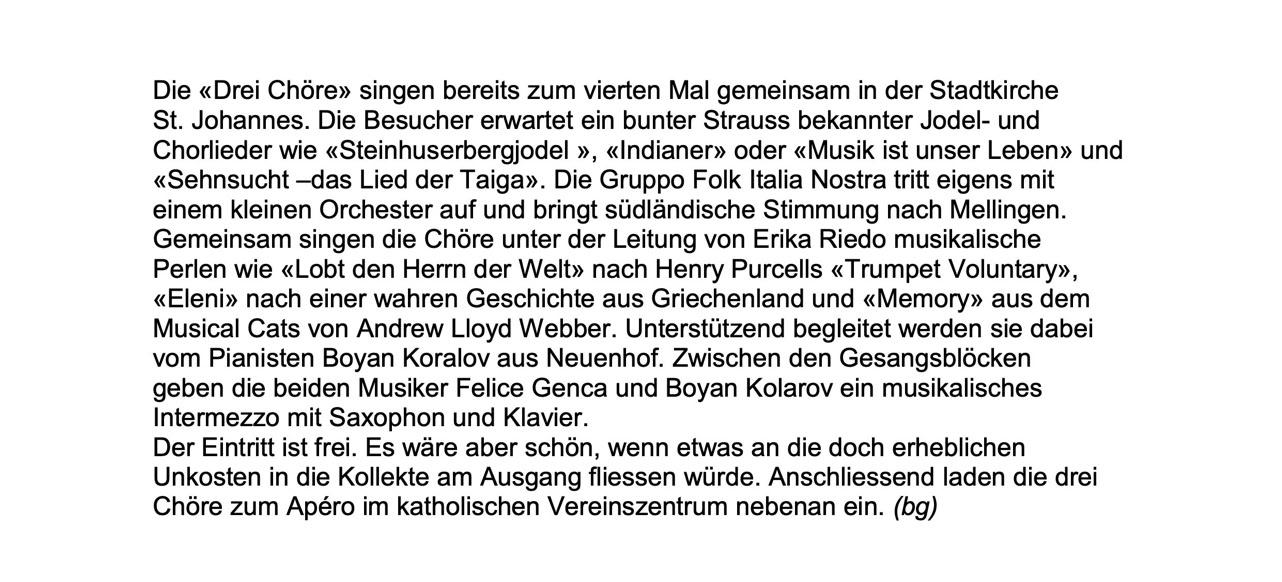 Die «Drei Chöre» singen bereits zum vierten Mal gemeinsam in der Stadtkirche St. Johannes. Die Besucher erwartet ein bunter Strauss bekannter Jodel- und Chorlieder wie «Steinhuserbergjodel », «Indianer» oder «Musik ist unser Leben» und «Sehnsucht –das Lied der Taiga». Die Gruppo Folk Italia Nostra tritt eigens mit einem kleinen Orchester auf und bringt südländische Stimmung nach Mellingen. Gemeinsam singen die Chöre unter der Leitung von Erika Riedo musikalische Perlen wie «Lobt den Herrn der Welt» nach Henry Purcells «Trumpet Voluntary», «Eleni» nach einer wahren Geschichte aus Griechenland und «Memory» aus dem Musical Cats von Andrew Lloyd Webber. Unterstützend begleitet werden sie dabei vom Pianisten Boyan Koralov aus Neuenhof. Zwischen den Gesangsblöcken geben die beiden Musiker Felice Genca und Boyan Kolarov ein musikalisches Intermezzo mit Saxophon und Klavier.
Der Eintritt ist frei. Es wäre aber schön, wenn etwas an die doch erheblichen Unkosten in die Kollekte am Ausgang fliessen würde. Anschliessend laden die drei Chöre zum Apéro im katholischen Vereinszentrum nebenan ein. (bg)